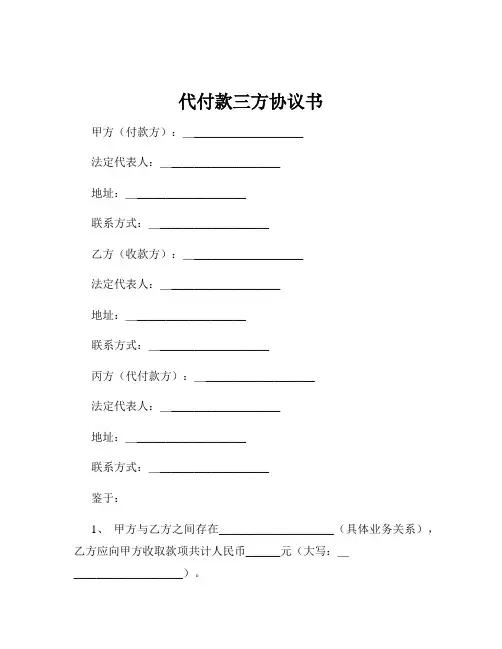 代付款三方协议书

甲方（付款方）：____________________

法定代表人：____________________

地址：____________________

联系方式：____________________

乙方（收款方）：____________________

法定代表人：____________________

地址：____________________

联系方式：____________________

丙方（代付款方）：____________________

法定代表人：____________________

地址：____________________

联系方式：____________________

鉴于：

1、 甲方与乙方之间存在____________________（具体业务关系），乙方应向甲方收取款项共计人民币______元（大写：____________________）。